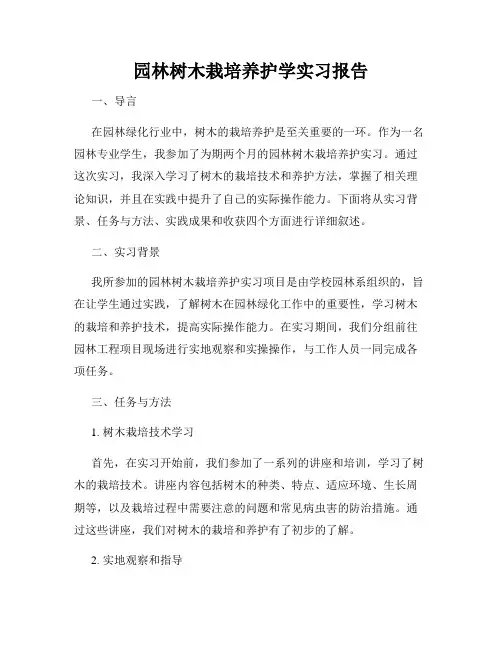 园林树木栽培养护学实习报告

一、导言

在园林绿化行业中，树木的栽培养护是至关重要的一环。作为一名园林专业学生，我参加了为期两个月的园林树木栽培养护实习。通过这次实习，我深入学习了树木的栽培技术和养护方法，掌握了相关理论知识，并且在实践中提升了自己的实际操作能力。下面将从实习背景、任务与方法、实践成果和收获四个方面进行详细叙述。

二、实习背景

我所参加的园林树木栽培养护实习项目是由学校园林系组织的，旨在让学生通过实践，了解树木在园林绿化工作中的重要性，学习树木的栽培和养护技术，提高实际操作能力。在实习期间，我们分组前往园林工程项目现场进行实地观察和实操操作，与工作人员一同完成各项任务。

三、任务与方法

1. 树木栽培技术学习

首先，在实习开始前，我们参加了一系列的讲座和培训，学习了树木的栽培技术。讲座内容包括树木的种类、特点、适应环境、生长周期等，以及栽培过程中需要注意的问题和常见病虫害的防治措施。通过这些讲座，我们对树木的栽培和养护有了初步的了解。

2. 实地观察和指导